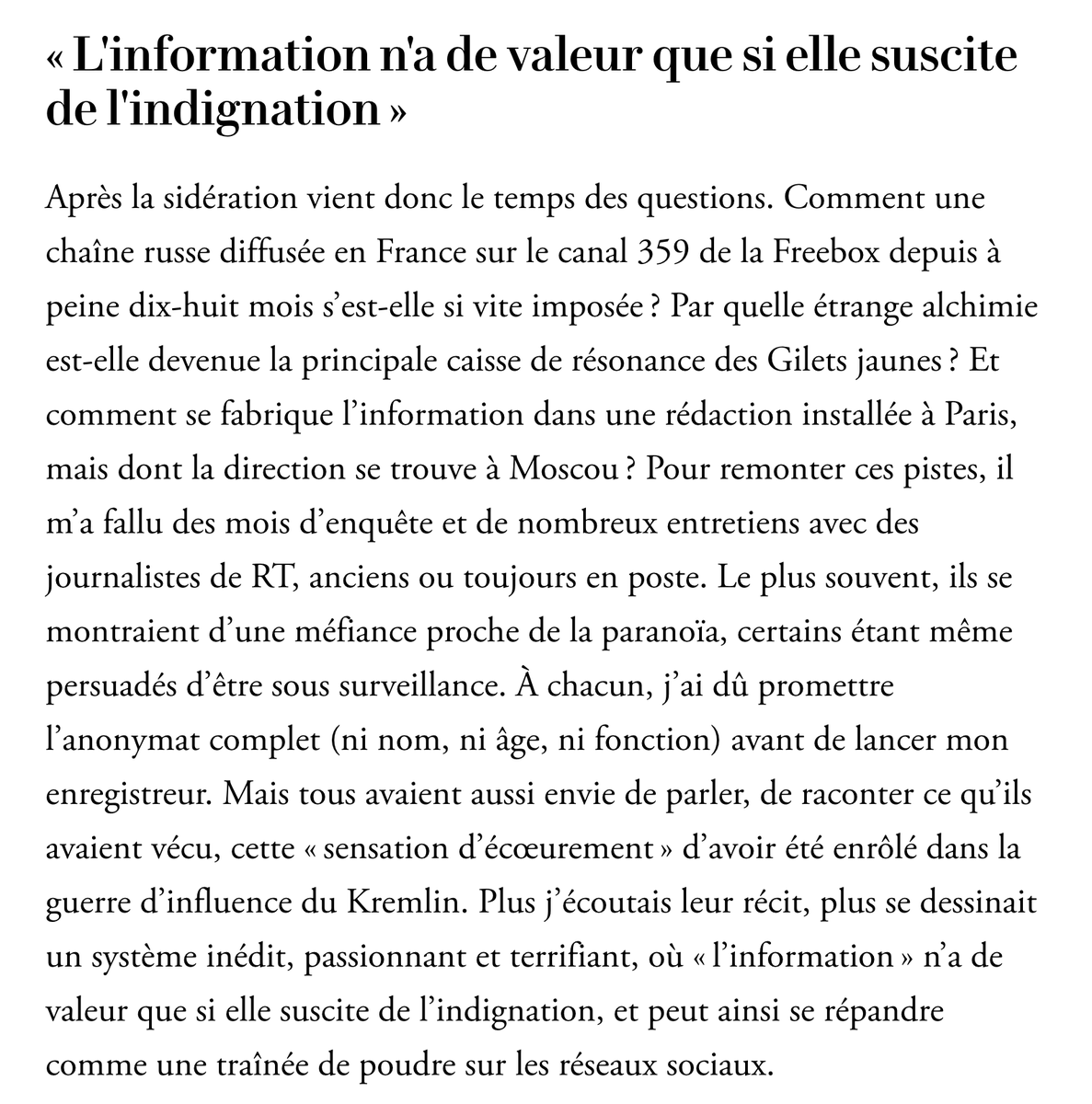 « L'information n'a de valeur que si elle suscite de l'indignation »

Après la sidération vient donc le temps des questions. Comment une chaîne russe diffusée en France sur le canal 359 de la Freebox depuis à peine dix-huit mois s’est-elle si vite imposée ? Par quelle étrange alchimie est-elle devenue la principale caisse de résonance des Gilets jaunes ? Et comment se fabrique l’information dans une rédaction installée à Paris, mais dont la direction se trouve à Moscou ? Pour remonter ces pistes, il m’a fallu des mois d’enquête et de nombreux entretiens avec des journalistes de RT, anciens ou toujours en poste. Le plus souvent, ils se montraient d’une méfiance proche de la paranoïa, certains étant même persuadés d’être sous surveillance. À chacun, j’ai dû promettre l’anonymat complet (ni nom, ni âge, ni fonction) avant de lancer mon enregistreur. Mais tous avaient aussi envie de parler, de raconter ce qu’ils avaient vécu, cette « sensation d’écœurement » d’avoir été enrôlé dans la guerre d’influence du Kremlin. Plus j’écoutais leur récit, plus se dessinait un système inédit, passionnant et terrifiant, où « l’information » n’a de valeur que si elle suscite de l’indignation, et peut ainsi se répandre comme une traînée de poudre sur les réseaux sociaux.